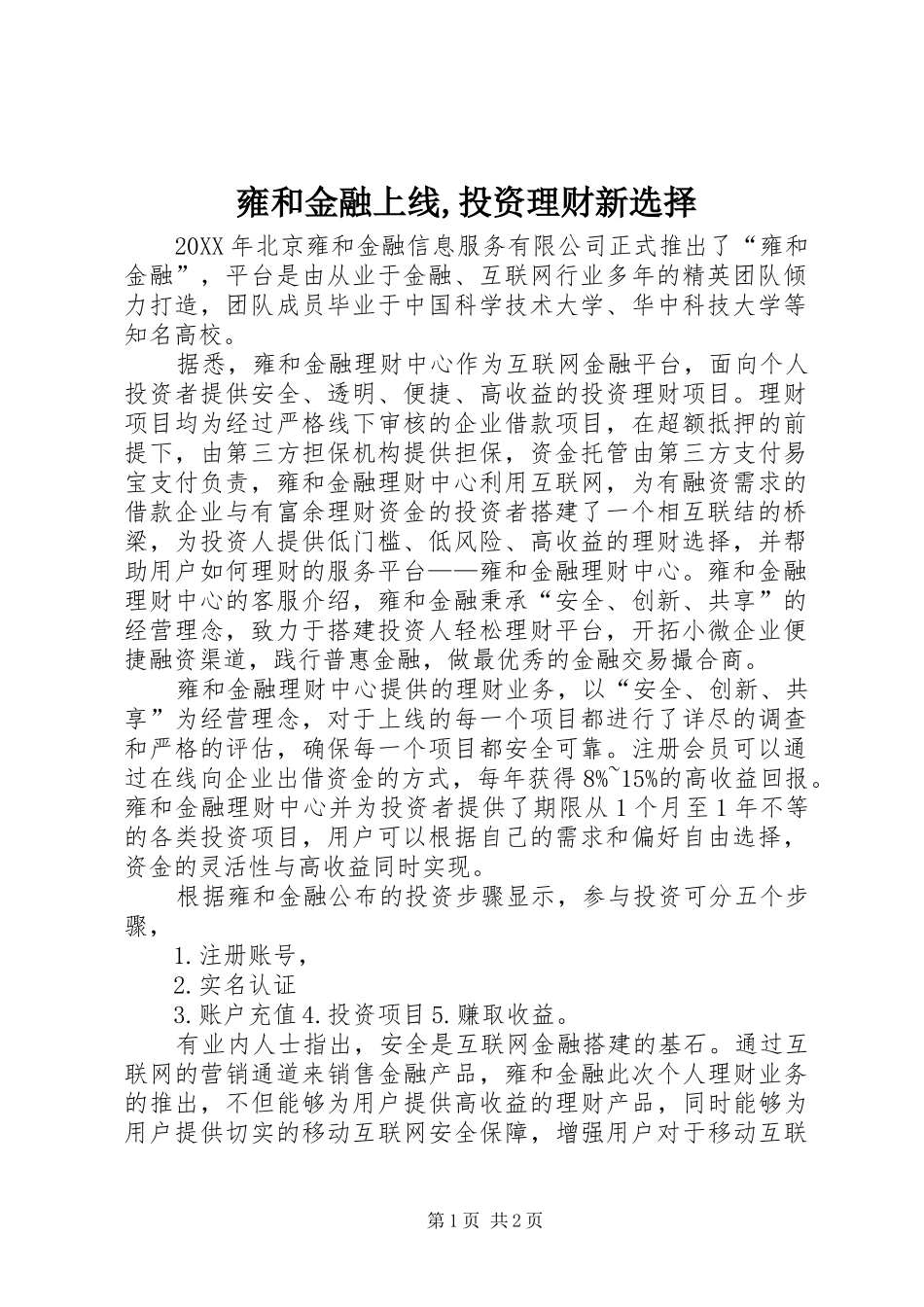 雍和金融上线,投资理财新选择

20XX 年北京雍和金融信息服务有限公司正式推出了“雍和金融”，平台是由从业于金融、互联网行业多年的精英团队倾力打造，团队成员毕业于中国科学技术大学、华中科技大学等知名高校。

据悉，雍和金融理财中心作为互联网金融平台，面向个人投资者提供安全、透明、便捷、高收益的投资理财项目。理财项目均为经过严格线下审核的企业借款项目，在超额抵押的前提下，由第三方担保机构提供担保，资金托管由第三方支付易宝支付负责，雍和金融理财中心利用互联网，为有融资需求的借款企业与有富余理财资金的投资者搭建了一个相互联结的桥梁，为投资人提供低门槛、低风险、高收益的理财选择，并帮助用户如何理财的服务平台——雍和金融理财中心。雍和金融理财中心的客服介绍，雍和金融秉承“安全、创新、共享”的经营理念，致力于搭建投资人轻松理财平台，开拓小微企业便捷融资渠道，践行普惠金融，做最优秀的金融交易撮合商。

雍和金融理财中心提供的理财业务，以“安全、创新、共享”为经营理念，对于上线的每一个项目都进行了详尽的调查和严格的评估，确保每一个项目都安全可靠。注册会员可以通过在线向企业出借资金的方式，每年获得 8%~15%的高收益回报。雍和金融理财中心并为投资者提供了期限从 1 个月至 1 年不等的各类投资项目，用户可以根据自己的需求和偏好自由选择，资金的灵活性与高收益同时实现。

根据雍和金融公布的投资步骤显示，参与投资可分五个步骤，

1.注册账号，

2.实名认证

3.账户充值 4.投资项目 5.赚取收益。

有业内人士指出，安全是互联网金融搭建的基石。通过互联网的营销通道来销售金融产品，雍和金融此次个人理财业务的推出，不但能够为用户提供高收益的理财产品，同时能够为用户提供切实的移动互联网安全保障，增强用户对于移动互联

第 1 页 共 2 页